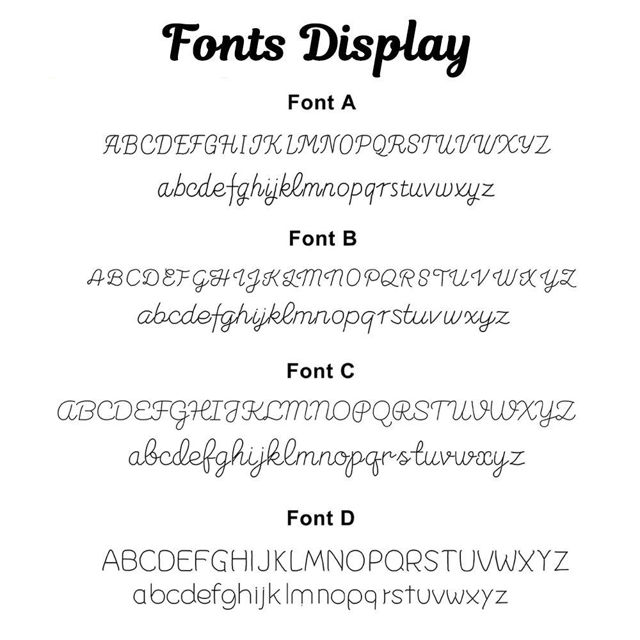 Fonts Display

Font A

ABCDEFGHIJKLMNOPQRSTUVWXYZ

abcdefghijklmnopqrstuvwxyz

Font B

ABCDEFGHIJKLMNOPQRSTUVWXYZ

abcdefghijklmnopqrstuvwxyz

Font C

ABCDEFGHIJKLMNOPQRSTUVWXYZ

abcdefghijklmnopqrstuvwxyz

Font D

ABCDEFGHIJKLMNOPQRSTUVWXYZ

abcdefghijklmnopqrstuvwxyz